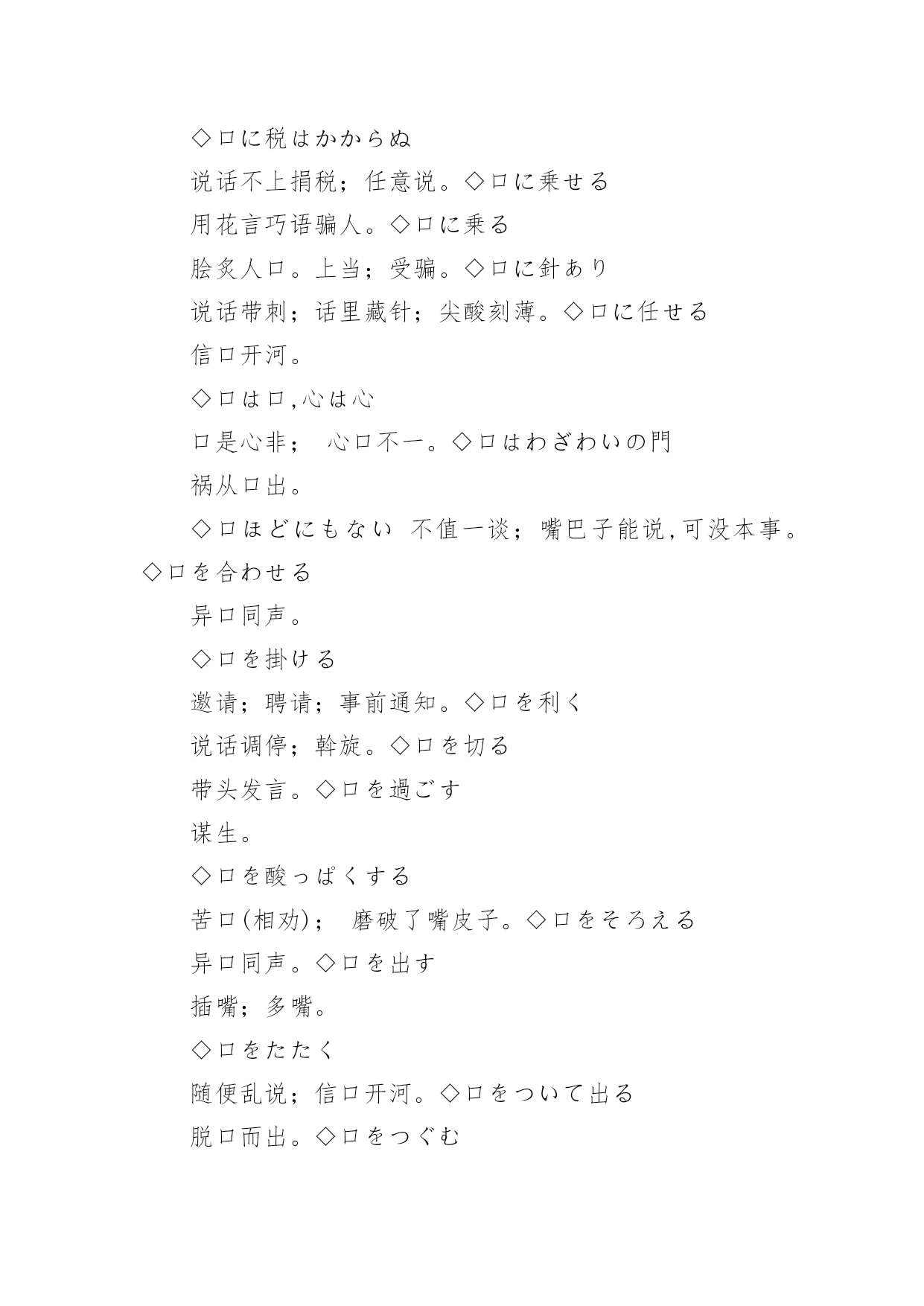 ◇口に税はかからぬ

说话不上捐税；任意说。◇口に乗せる

用花言巧语骗人。◇口に乗る

脍炙人口。上当；受骗。◇口に針あり

说话带刺；话里藏针；尖酸刻薄。◇口に任せる

信口开河。

◇口は口,心は心

口是心非； 心口不一。◇口はわざわいの門

祸从口出。

◇口ほどにもない 不值一谈；嘴巴子能说,可没本事。◇口を合わせる

异口同声。

◇口を掛ける

邀请；聘请；事前通知。◇口を利く

说话调停；斡旋。◇口を切る

带头发言。◇口を過ごす

谋生。

◇口を酸っぱくする

苦口(相劝)； 磨破了嘴皮子。◇口をそろえる

异口同声。◇口を出す

插嘴；多嘴。

◇口をたたく

随便乱说；信口开河。◇口をついて出る

脱口而出。◇口をつぐむ